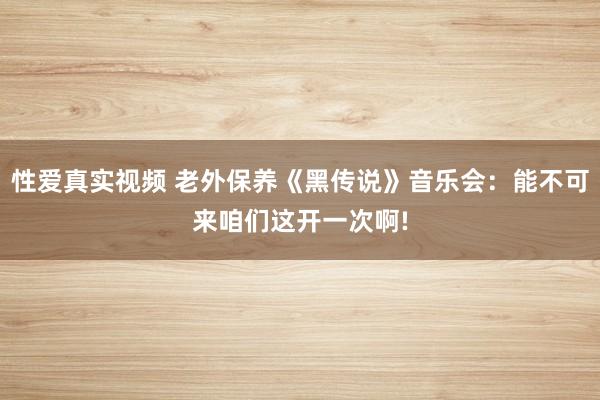 性爱真实视频 老外保养《黑传说》音乐会：能不可来咱们这开一次啊!